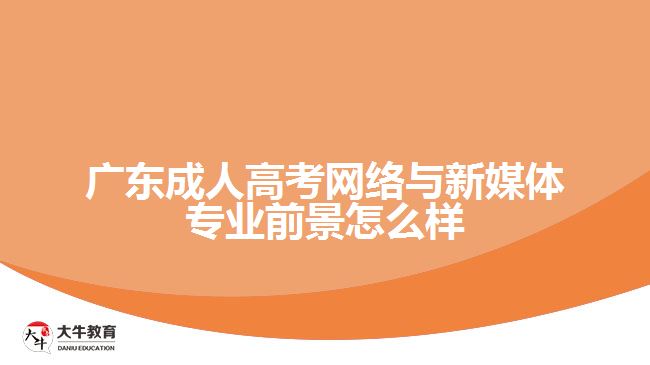 广东成人高考网络与新媒体专业前景怎么样

大牛
大牛教育
DANIU EDUCATION